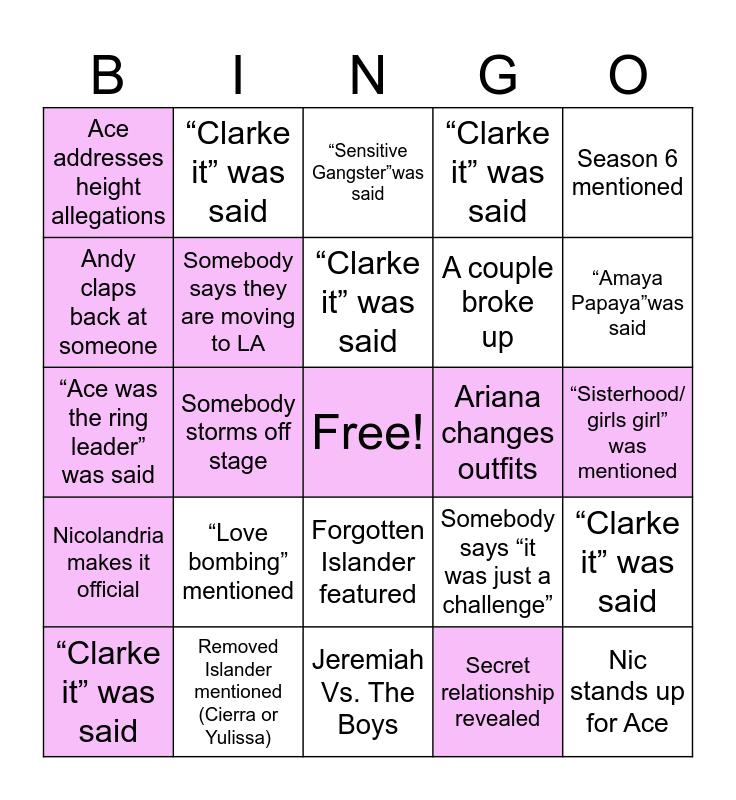 | B | I | N | G | O |
|---|---|---|---|---|
| Ace addresses height allegations | “Clarke it” was said | “Sensitive Gangster”was said | “Clarke it” was said | Season 6 mentioned |
| Andy claps back at someone | Somebody says they are moving to LA | “Clarke it” was said | A couple broke up | “Amaya Papaya”was said |
| “Ace was the ring leader” was said | Somebody storms off stage | Free! | Ariana changes outfits | “Sisterhood/ girls girl” was mentioned |
| Nicolandria makes it official | “Love bombing” mentioned | Forgotten Islander featured | Somebody says “it was just a challenge” | “Clarke it” was said |
| “Clarke it” was said | Removed Islander mentioned (Cierra or Yulissa) | Jeremiah Vs. The Boys | Secret relationship revealed | Nic stands up for Ace |